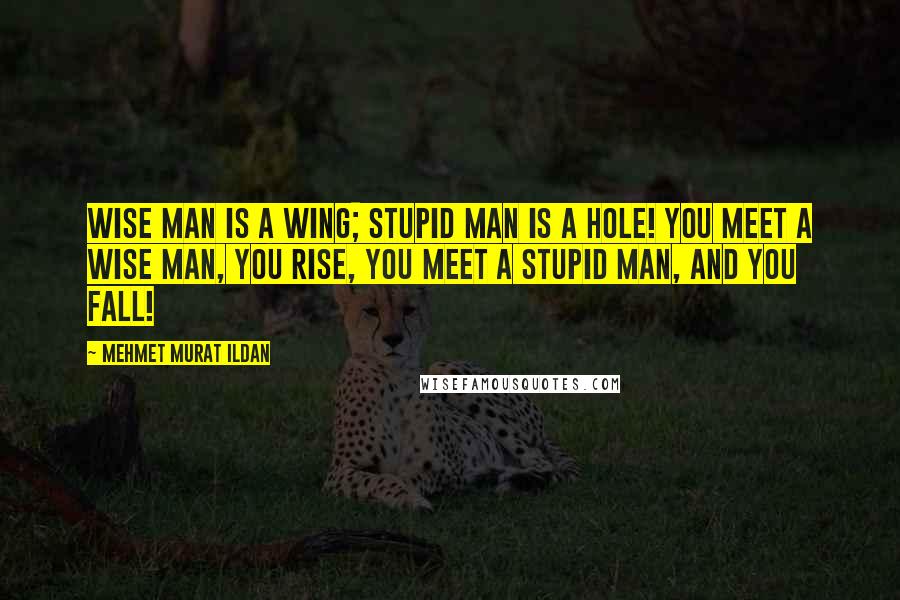 WISE MAN IS A WING; STUPID MAN IS A HOLE! YOU MEET A WISE MAN, YOU RISE, YOU MEET A STUPID MAN, AND YOU FALL!

~ MEHMET MURAT ILDAN

WISEFAMOUSQUOTES.COM